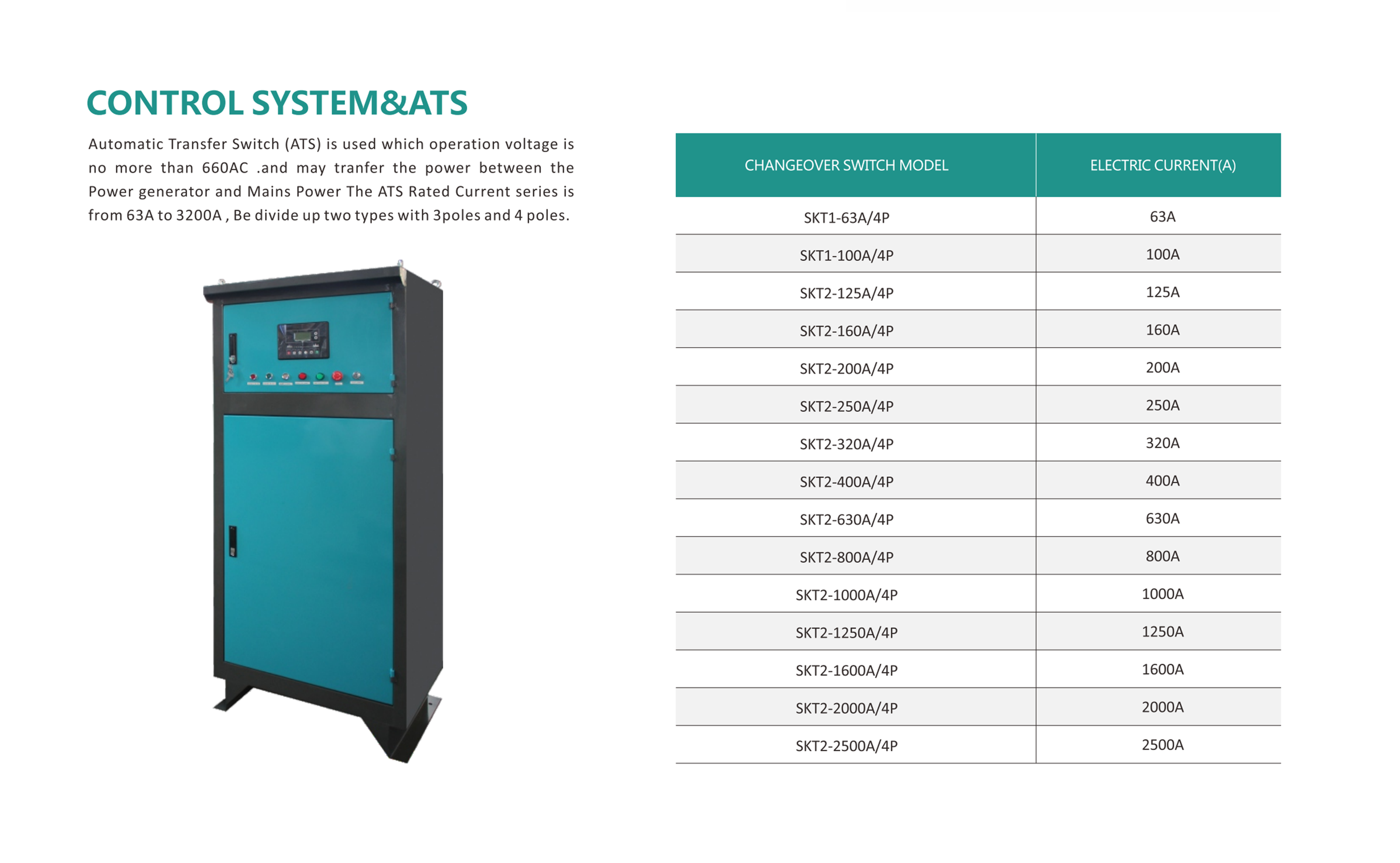 CONTROL SYSTEM&ATS

Automatic Transfer Switch (ATS) is used which operation voltage is no more than 660AC .and may tranfer the power between the Power generator and Mains Power The ATS Rated Current series is from 63A to 3200A , Be divide up two types with 3poles and 4 poles.

| CHANGEOVER SWITCH MODEL | ELECTRIC CURRENT(A) |
|---|---|
| SKT1-63A/4P | 63A |
| SKT1-100A/4P | 100A |
| SKT2-125A/4P | 125A |
| SKT2-160A/4P | 160A |
| SKT2-200A/4P | 200A |
| SKT2-250A/4P | 250A |
| SKT2-320A/4P | 320A |
| SKT2-400A/4P | 400A |
| SKT2-630A/4P | 630A |
| SKT2-800A/4P | 800A |
| SKT2-1000A/4P | 1000A |
| SKT2-1250A/4P | 1250A |
| SKT2-1600A/4P | 1600A |
| SKT2-2000A/4P | 2000A |
| SKT2-2500A/4P | 2500A |